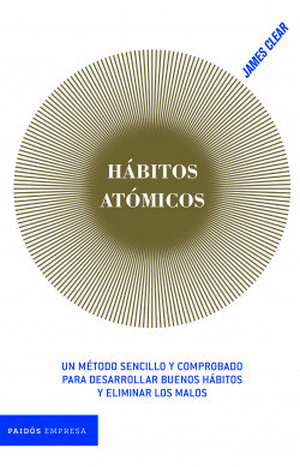 JAMES CLEAR

HÁBITOS ATÓMICOS

UN MÉTODO SENCILLO Y COMPROBADO PARA DESARROLLAR BUENOS HÁBITOS Y ELIMINAR LOS MALOS

PAIDÓS EMPRESA